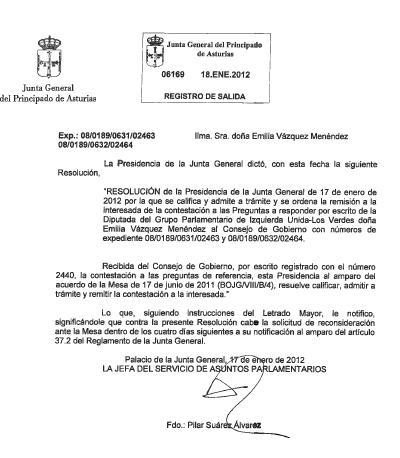 Junta General del Principado de Asturias

Junta General del Principado de Asturias

06169 18.ENE.2012

REGISTRO DE SALIDA

Exp.: 08/0189/0631/02463
08/0189/0632/02464

Ilma. Sra. doña Emilia Vázquez Menéndez

La Presidencia de la Junta General dictó, con esta fecha la siguiente Resolución,

"RESOLUCIÓN de la Presidencia de la Junta General de 17 de enero de 2012 por la que se califica y admite a trámite y se ordena la remisión a la interesada de la contestación a las Preguntas a responder por escrito de la Diputada del Grupo Parlamentario de Izquierda Unida-Los Verdes doña Emilia Vázquez Menéndez al Consejo de Gobierno con números de expediente 08/0189/0631/02463 y 08/0189/0632/02464.

Recibida del Consejo de Gobierno, por escrito registrado con el número 2440, la contestación a las preguntas de referencia, esta Presidencia al amparo del acuerdo de la Mesa de 17 de junio de 2011 (BOJG/VIII/B/4), resuelve calificar, admitir a trámite y remitir la contestación a la interesada."

Lo que, siguiendo instrucciones del Letrado Mayor, le notifico, significándole que contra la presente Resolución cabe la solicitud de reconsideración ante la Mesa dentro de los cuatro días siguientes a su notificación al amparo del artículo 37.2 del Reglamento de la Junta General.

Palacio de la Junta General, 17 de enero de 2012
LA JEFA DEL SERVICIO DE ASUNTOS PARLAMENTARIOS

Fdo.: Pilar Suárez Álvarez